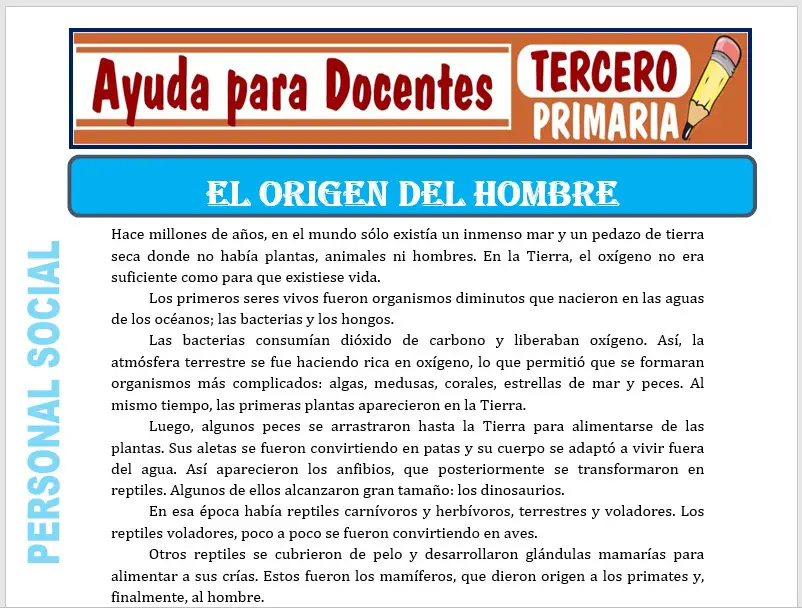 Ayuda para Docentes

TERCERO PRIMARIA

EL ORIGEN DEL HOMBRE

PERSONAL SOCIAL

Hace millones de años, en el mundo sólo existía un inmenso mar y un pedazo de tierra seca donde no había plantas, animales ni hombres. En la Tierra, el oxígeno no era suficiente como para que existiese vida.

Los primeros seres vivos fueron organismos diminutos que nacieron en las aguas de los océanos; las bacterias y los hongos.

Las bacterias consumían dióxido de carbono y liberaban oxígeno. Así, la atmósfera terrestre se fue haciendo rica en oxígeno, lo que permitió que se formaran organismos más complicados: algas, medusas, corales, estrellas de mar y peces. Al mismo tiempo, las primeras plantas aparecieron en la Tierra.

Luego, algunos peces se arrastraron hasta la Tierra para alimentarse de las plantas. Sus aletas se fueron convirtiendo en patas y su cuerpo se adaptó a vivir fuera del agua. Así aparecieron los anfibios, que posteriormente se transformaron en reptiles. Algunos de ellos alcanzaron gran tamaño: los dinosaurios.

En esa época había reptiles carnívoros y herbívoros, terrestres y voladores. Los reptiles voladores, poco a poco se fueron convirtiendo en aves.

Otros reptiles se cubrieron de pelo y desarrollaron glándulas mamarías para alimentar a sus crías. Estos fueron los mamíferos, que dieron origen a los primates y, finalmente, al hombre.